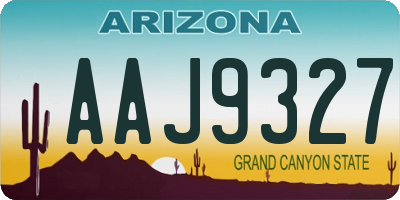 ARIZONA

AAJ9327

GRAND CANYON STATE